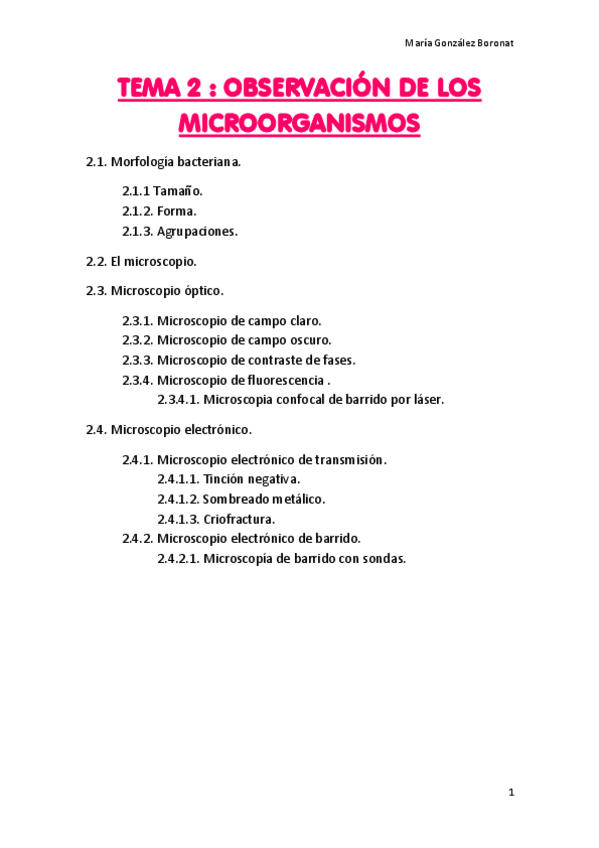 María González Boronat

TEMA 2 : OBSERVACIÓN DE LOS MICROORGANISMOS

2.1. Morfología bacteriana.

2.1.1 Tamaño.
2.1.2. Forma.
2.1.3. Agrupaciones.

2.2. El microscopio.

2.3. Microscopio óptico.

2.3.1. Microscopio de campo claro.
2.3.2. Microscopio de campo oscuro.
2.3.3. Microscopio de contraste de fases.
2.3.4. Microscopio de fluorescencia .
2.3.4.1. Microscopia confocal de barrido por láser.

2.4. Microscopio electrónico.

2.4.1. Microscopio electrónico de transmisión.
2.4.1.1. Tinción negativa.
2.4.1.2. Sombreado metálico.
2.4.1.3. Criofractura.
2.4.2. Microscopio electrónico de barrido.
2.4.2.1. Microscopía de barrido con sondas.

1